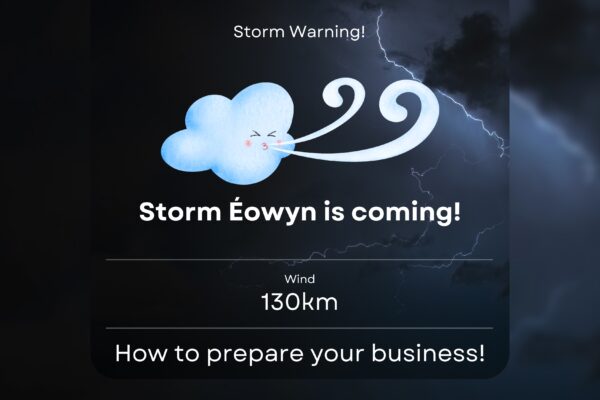 Storm Warning!

Storm Éowyn is coming!

Wind
130km

How to prepare your business!